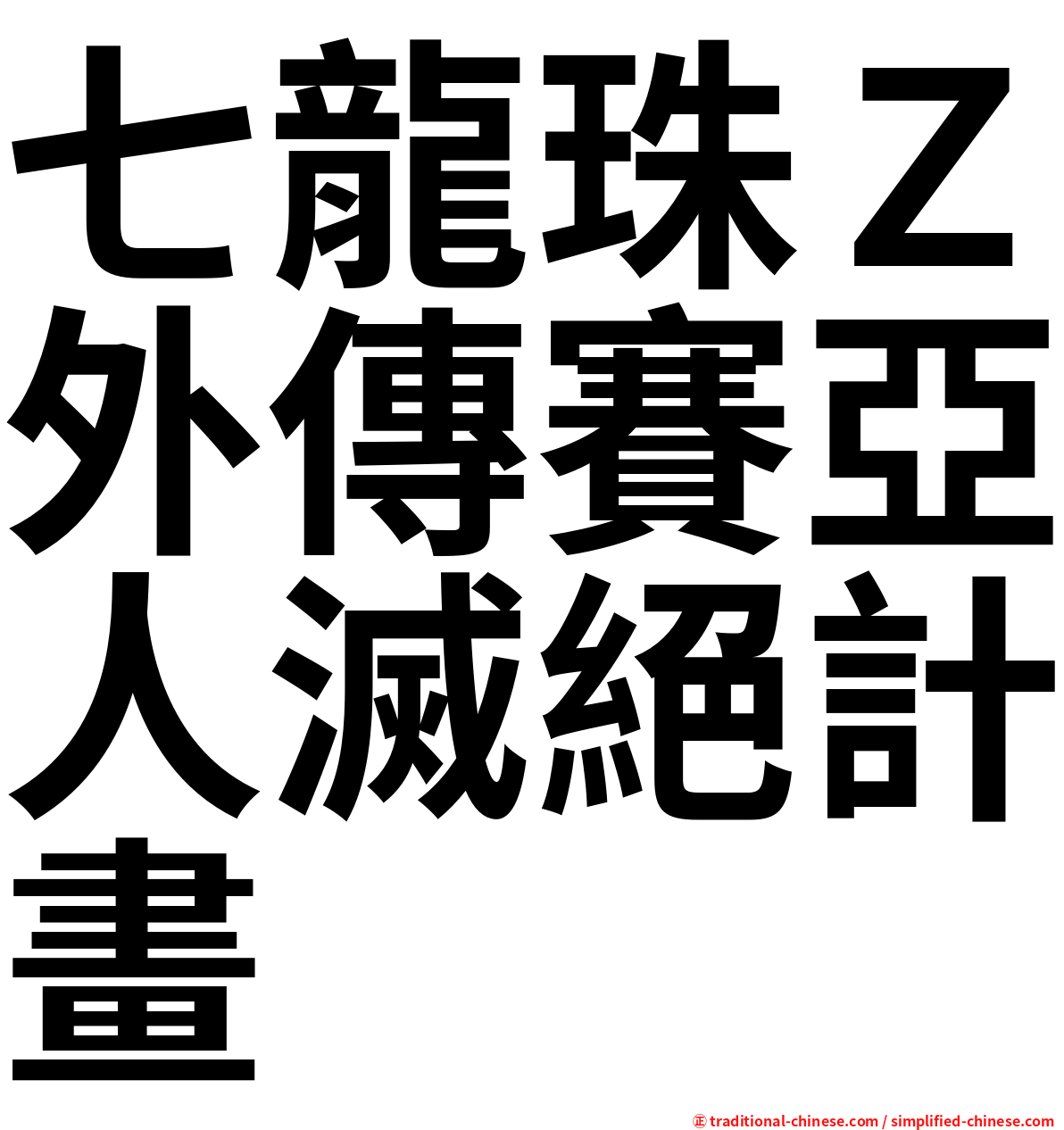 七龍珠Ｚ外傳賽亞人滅絕計畫

㊣ traditional-chinese.com / simplified-chinese.com